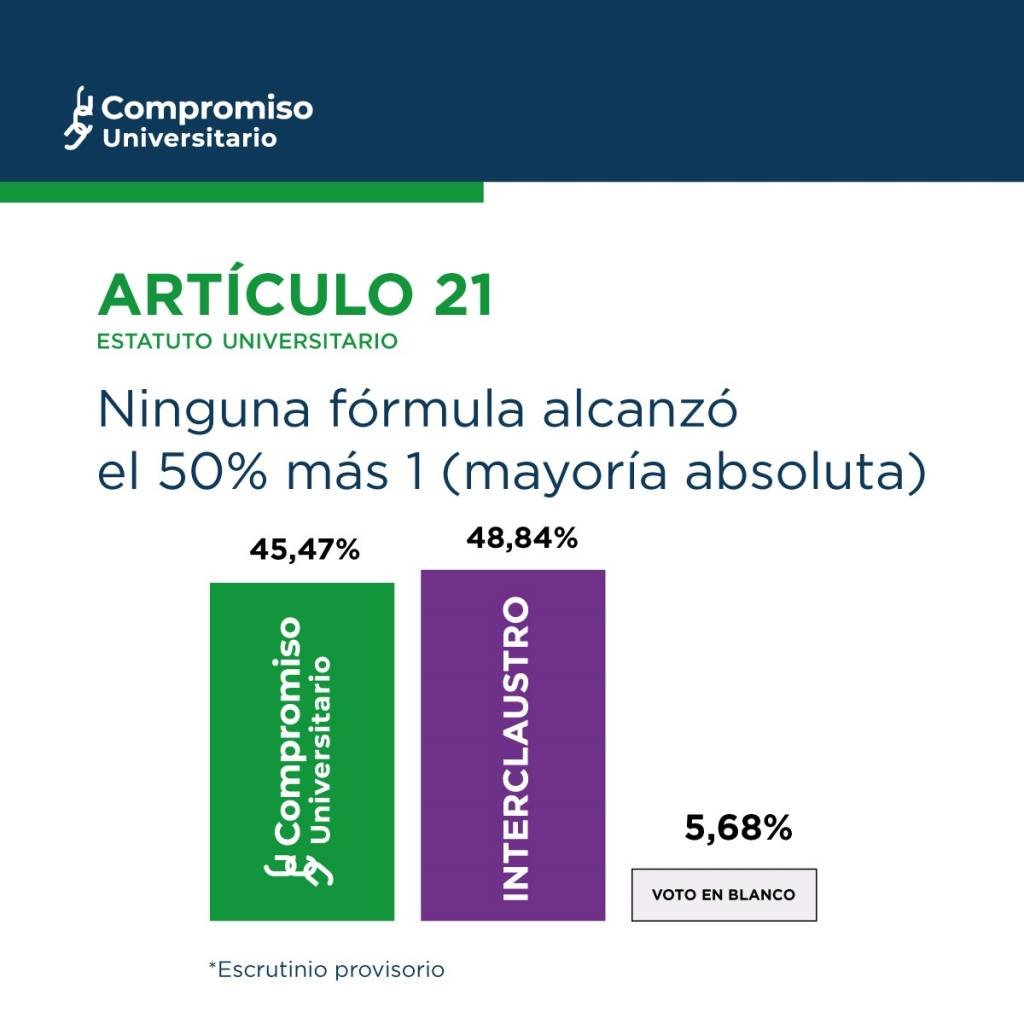 Compromiso Universitario

ARTÍCULO 21
ESTATUTO UNIVERSITARIO

Ninguna fórmula alcanzó el 50% más 1 (mayoría absoluta)

45,47%
Compromiso Universitario

48,84%
INTERCLAUSTRO

5,68%
VOTO EN BLANCO

*Escrutinio provisorio